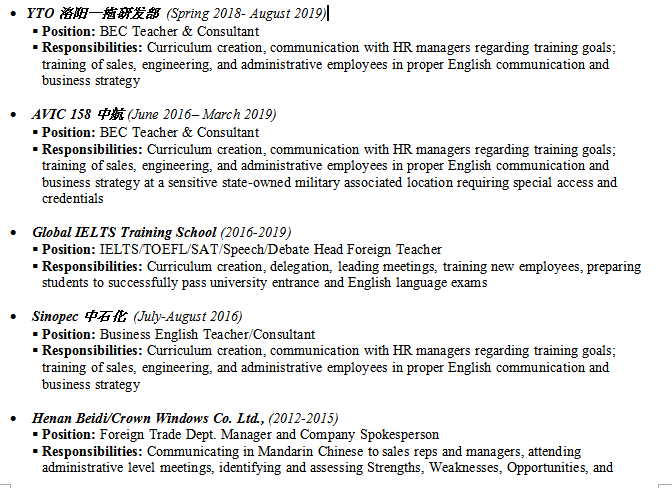 • YTO 洛阳一拖研发部 (Spring 2018- August 2019)
▪ Position: BEC Teacher & Consultant
▪ Responsibilities: Curriculum creation, communication with HR managers regarding training goals; training of sales, engineering, and administrative employees in proper English communication and business strategy

• AVIC 158 中航 (June 2016– March 2019)
▪ Position: BEC Teacher & Consultant
▪ Responsibilities: Curriculum creation, communication with HR managers regarding training goals; training of sales, engineering, and administrative employees in proper English communication and business strategy at a sensitive state-owned military associated location requiring special access and credentials

• Global IELTS Training School (2016-2019)
▪ Position: IELTS/TOEFL/SAT/Speech/Debate Head Foreign Teacher
▪ Responsibilities: Curriculum creation, delegation, leading meetings, training new employees, preparing students to successfully pass university entrance and English language exams

• Sinopec 中石化 (July-August 2016)
▪ Position: Business English Teacher/Consultant
▪ Responsibilities: Curriculum creation, communication with HR managers regarding training goals; training of sales, engineering, and administrative employees in proper English communication and business strategy

• Henan Beidi/Crown Windows Co. Ltd., (2012-2015)
▪ Position: Foreign Trade Dept. Manager and Company Spokesperson
▪ Responsibilities: Communicating in Mandarin Chinese to sales reps and managers, attending administrative level meetings, identifying and assessing Strengths, Weaknesses, Opportunities, and